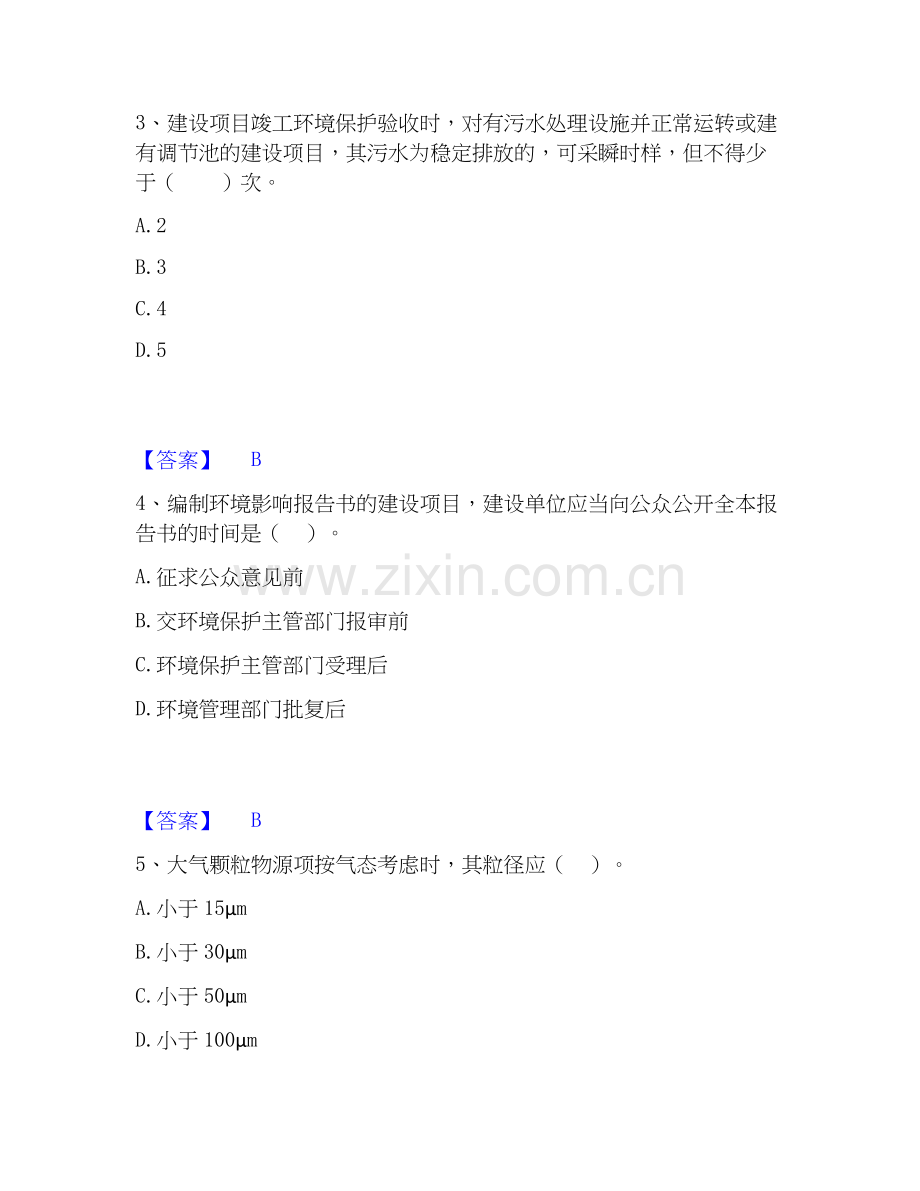 3、建设项目竣工环境保护验收时，对有污水处理设施并正常运转或建有调节池的建设项目，其污水为稳定排放的，可采瞬时样，但不得少于（　　）次。

A. 2

B. 3

C. 4

D. 5

【答案】　B

4、编制环境影响报告书的建设项目，建设单位应当向公众公开全本报告书的时间是（　）。

A. 征求公众意见前

B. 交环境保护主管部门报审前

C. 环境保护主管部门受理后

D. 环境管理部门批复后

【答案】　B

5、大气颗粒物源项按气态考虑时，其粒径应（　）。

A. 小于 15μm

B. 小于 30μm

C. 小于 50μm

D. 小于 100μm

www.zixin.com.cn